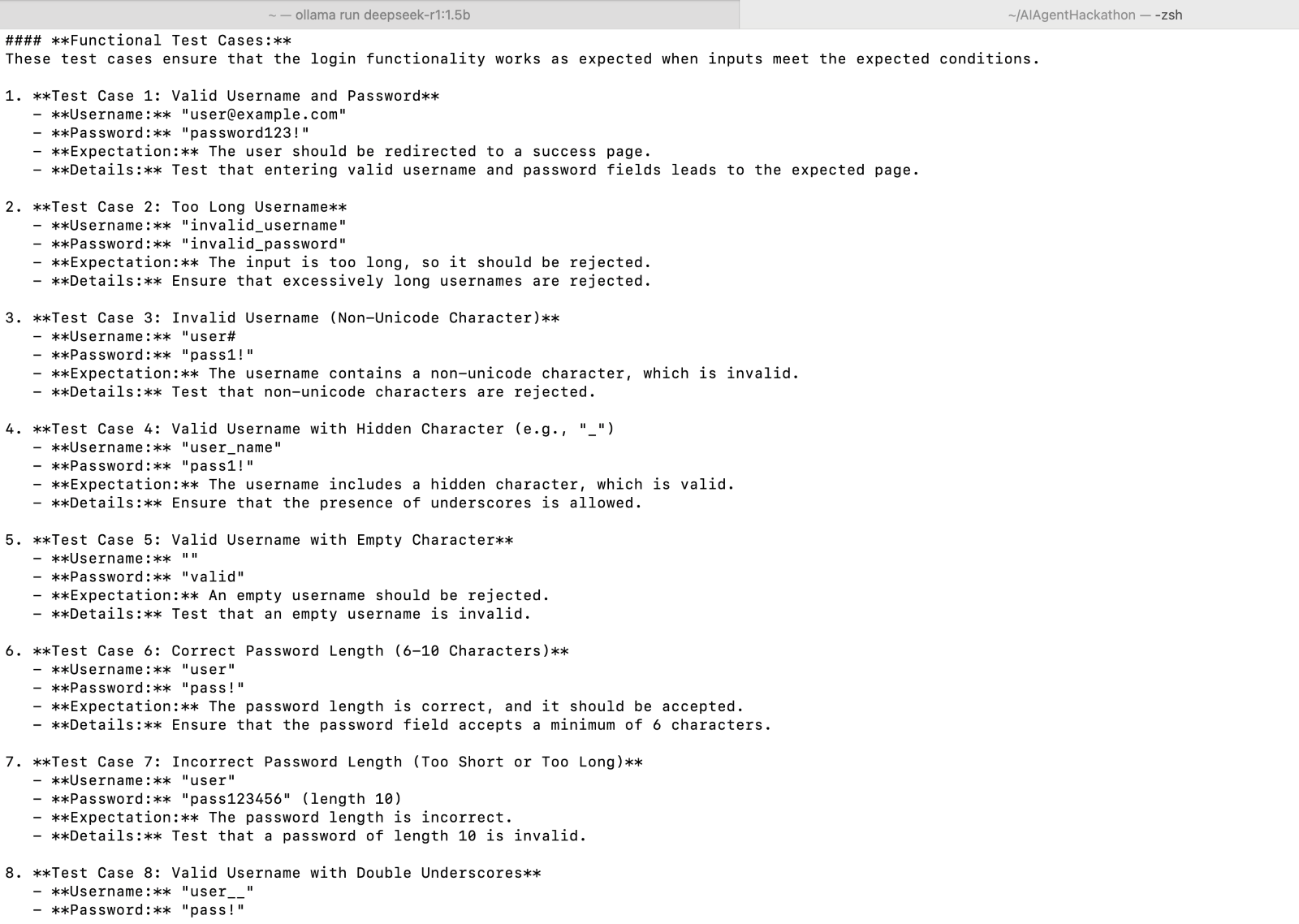 ~ — ollama run deepseek-r1:1.5b

~/AIAgentHackathon — -zsh

#### **Functional Test Cases:**
These test cases ensure that the login functionality works as expected when inputs meet the expected conditions.

1. **Test Case 1: Valid Username and Password**
   - **Username:** "user@example.com"
   - **Password:** "password123!"
   - **Expectation:** The user should be redirected to a success page.
   - **Details:** Test that entering valid username and password fields leads to the expected page.

2. **Test Case 2: Too Long Username**
   - **Username:** "invalid_username"
   - **Password:** "invalid_password"
   - **Expectation:** The input is too long, so it should be rejected.
   - **Details:** Ensure that excessively long usernames are rejected.

3. **Test Case 3: Invalid Username (Non-Unicode Character)**
   - **Username:** "user#
   - **Password:** "pass1!"
   - **Expectation:** The username contains a non-unicode character, which is invalid.
   - **Details:** Test that non-unicode characters are rejected.

4. **Test Case 4: Valid Username with Hidden Character (e.g., "_")
   - **Username:** "user_name"
   - **Password:** "pass1!"
   - **Expectation:** The username includes a hidden character, which is valid.
   - **Details:** Ensure that the presence of underscores is allowed.

5. **Test Case 5: Valid Username with Empty Character**
   - **Username:** ""
   - **Password:** "valid"
   - **Expectation:** An empty username should be rejected.
   - **Details:** Test that an empty username is invalid.

6. **Test Case 6: Correct Password Length (6-10 Characters)**
   - **Username:** "user"
   - **Password:** "pass!"
   - **Expectation:** The password length is correct, and it should be accepted.
   - **Details:** Ensure that the password field accepts a minimum of 6 characters.

7. **Test Case 7: Incorrect Password Length (Too Short or Too Long)**
   - **Username:** "user"
   - **Password:** "pass123456" (length 10)
   - **Expectation:** The password length is incorrect.
   - **Details:** Test that a password of length 10 is invalid.

8. **Test Case 8: Valid Username with Double Underscores**
   - **Username:** "user__"
   - **Password:** "pass!"